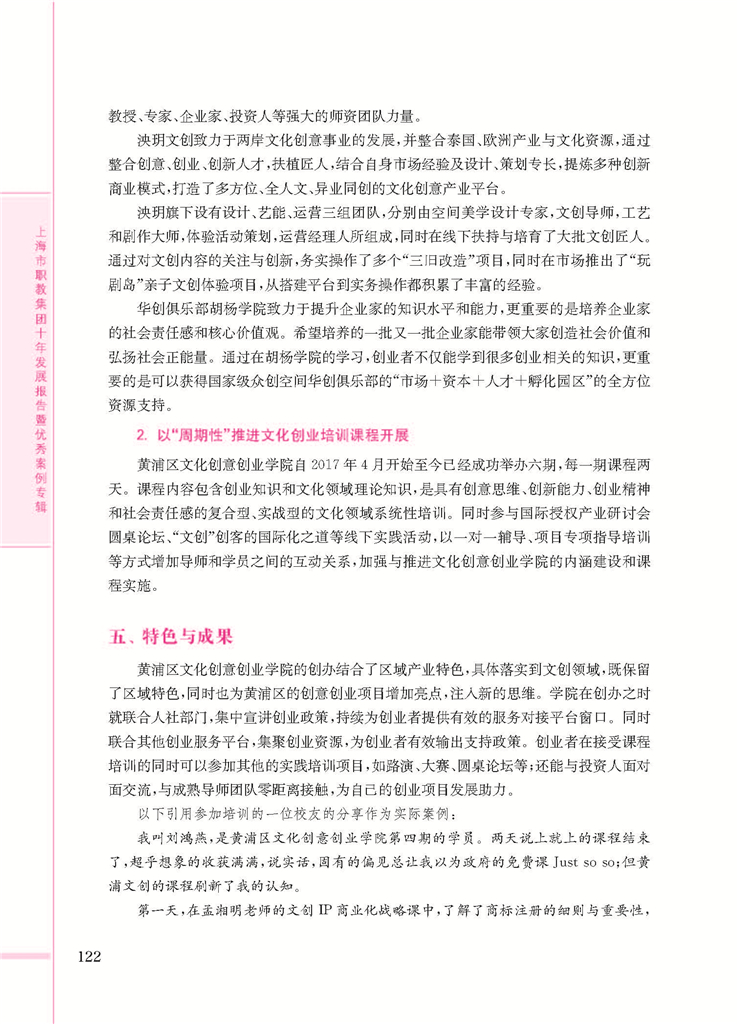 上海市职教集团十年发展报告暨优秀案例专辑

教授、专家、企业家、投资人等强大的师资团队力量。

泱玥文创致力于两岸文化创意事业的发展，并整合泰国、欧洲产业与文化资源，通过整合创意、创业、创新人才，扶植匠人，结合自身市场经验及设计、策划专长，提炼多种创新商业模式，打造了多方位、全人文、异业同创的文化创意产业平台。

泱玥旗下设有设计、艺能、运营三组团队，分别由空间美学设计专家，文创导师，工艺和剧作大师，体验活动策划，运营经理人所组成，同时在线下扶持与培育了大批文创匠人。通过对文创内容的关注与创新，务实操作了多个“三旧改造”项目，同时在市场推出了“玩剧岛”亲子文创体验项目，从搭建平台到实务操作都积累了丰富的经验。

华创俱乐部胡杨学院致力于提升企业家的知识水平和能力，更重要的是培养企业家的社会责任感和核心价值观。希望培养的一批又一批企业家能带领大家创造社会价值和弘扬社会正能量。通过在胡杨学院的学习，创业者不仅能学到很多创业相关的知识，更重要的是可以获得国家级众创空间华创俱乐部的“市场＋资本＋人才＋孵化园区”的全方位资源支持。

2. 以“周期性”推进文化创业培训课程开展

黄浦区文化创意创业学院自 2017 年 4 月开始至今已经成功举办六期，每一期课程两天。课程内容包含创业知识和文化领域理论知识，是具有创意思维、创新能力、创业精神和社会责任感的复合型、实战型的文化领域系统性培训。同时参与国际授权产业研讨会圆桌论坛、“文创”创客的国际化之道等线下实践活动，以一对一辅导、项目专项指导培训等方式增加导师和学员之间的互动关系，加强与推进文化创意创业学院的内涵建设和课程实施。

五、特色与成果

黄浦区文化创意创业学院的创办结合了区域产业特色，具体落实到文创领域，既保留了区域特色，同时也为黄浦区的创意创业项目增加亮点，注入新的思维。学院在创办之时就联合人社部门，集中宣讲创业政策，持续为创业者提供有效的服务对接平台窗口。同时联合其他创业服务平台，集聚创业资源，为创业者有效输出支持政策。创业者在接受课程培训的同时可以参加其他的实践培训项目，如路演、大赛、圆桌论坛等；还能与投资人面对面交流，与成熟导师团队零距离接触，为自己的创业项目发展助力。

以下引用参加培训的一位校友的分享作为实际案例：

我叫刘鸿燕，是黄浦区文化创意创业学院第四期的学员。两天说上就上的课程结束了，超乎想象的收获满满，说实话，固有的偏见总让我以为政府的免费课 Just so so；但黄浦文创的课程刷新了我的认知。

第一天，在孟湘明老师的文创 IP 商业化战略课中，了解了商标注册的细则与重要性，

122